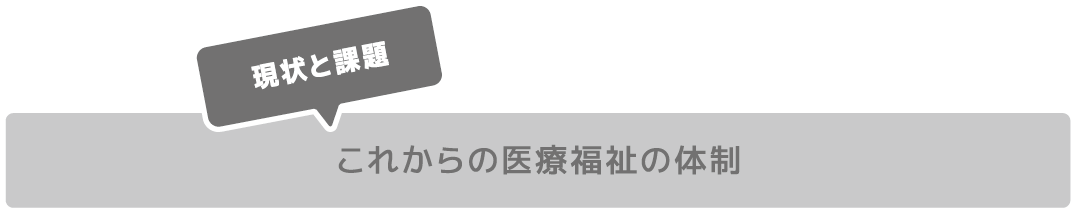 現状と課題

これからの医療福祉の体制